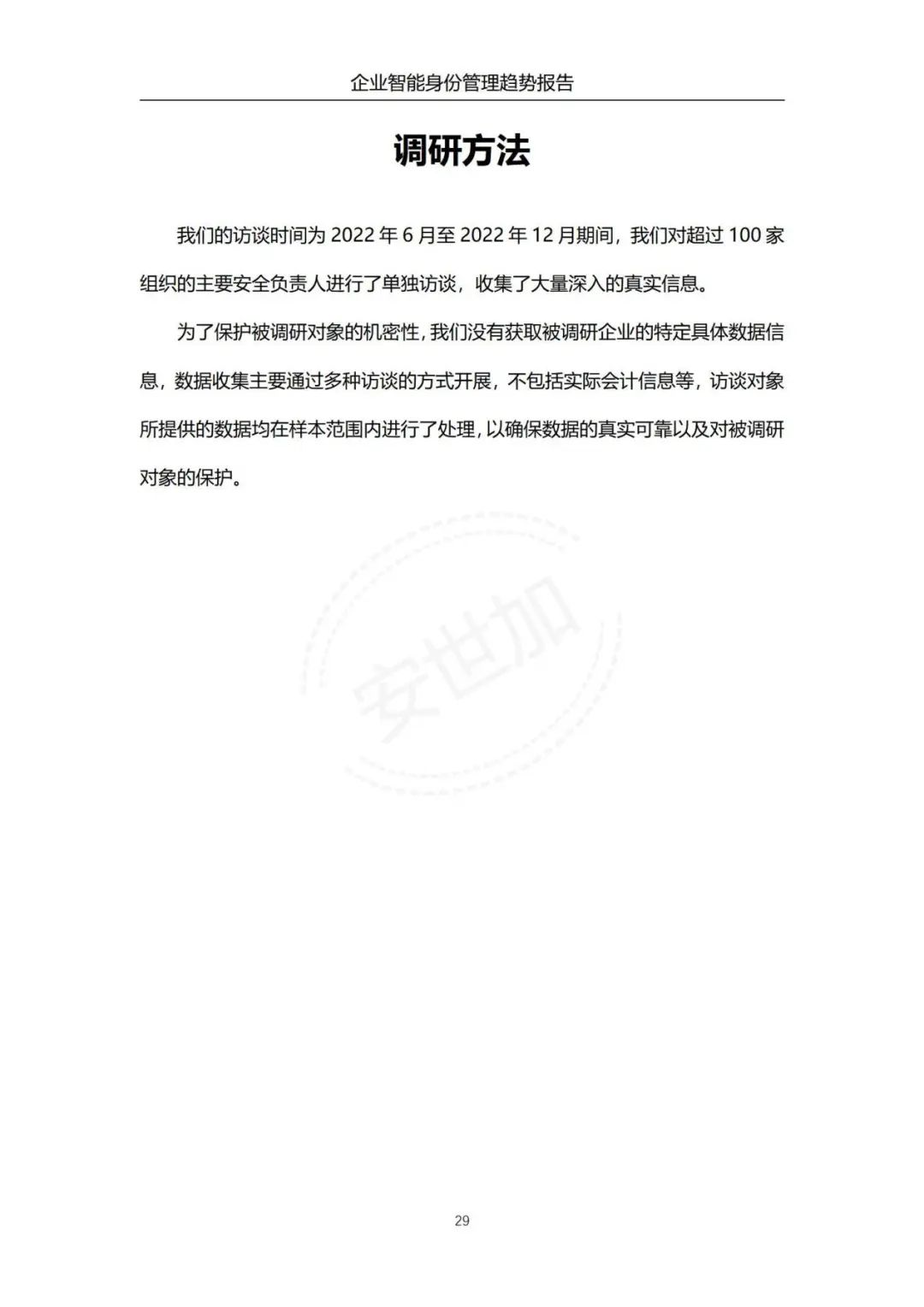 企业智能身份管理趋势报告

调研方法

我们的访谈时间为 2022 年 6 月至 2022 年 12 月期间，我们对超过 100 家组织的主要安全负责人进行了单独访谈，收集了大量深入的真实信息。

为了保护被调研对象的机密性，我们没有获取被调研企业的特定具体数据信息，数据收集主要通过多种访谈的方式开展，不包括实际会计信息等，访谈对象所提供的数据均在样本范围内进行了处理，以确保数据的真实可靠以及对被调研对象的保护。

安世加

29